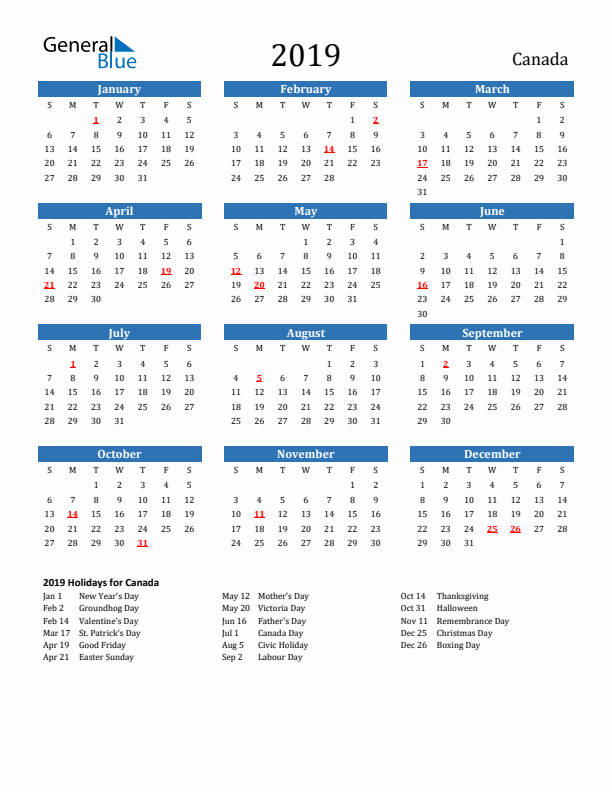 General Blue

2019

Canada

January

| S | M | T | W | T | F | S |
|---|---|---|---|---|---|---|
| | | 1 | 2 | 3 | 4 | 5 |
| 6 | 7 | 8 | 9 | 10 | 11 | 12 |
| 13 | 14 | 15 | 16 | 17 | 18 | 19 |
| 20 | 21 | 22 | 23 | 24 | 25 | 26 |
| 27 | 28 | 29 | 30 | 31 | | |

February

| S | M | T | W | T | F | S |
|---|---|---|---|---|---|---|
| | | | | | 1 | 2 |
| 3 | 4 | 5 | 6 | 7 | 8 | 9 |
| 10 | 11 | 12 | 13 | 14 | 15 | 16 |
| 17 | 18 | 19 | 20 | 21 | 22 | 23 |
| 24 | 25 | 26 | 27 | 28 | | |

March

| S | M | T | W | T | F | S |
|---|---|---|---|---|---|---|
| | | | | | 1 | 2 |
| 3 | 4 | 5 | 6 | 7 | 8 | 9 |
| 10 | 11 | 12 | 13 | 14 | 15 | 16 |
| 17 | 18 | 19 | 20 | 21 | 22 | 23 |
| 24 | 25 | 26 | 27 | 28 | 29 | 30 |
| 31 | | | | | | |

April

| S | M | T | W | T | F | S |
|---|---|---|---|---|---|---|
| | 1 | 2 | 3 | 4 | 5 | 6 |
| 7 | 8 | 9 | 10 | 11 | 12 | 13 |
| 14 | 15 | 16 | 17 | 18 | 19 | 20 |
| 21 | 22 | 23 | 24 | 25 | 26 | 27 |
| 28 | 29 | 30 | | | | |

May

| S | M | T | W | T | F | S |
|---|---|---|---|---|---|---|
| | | | 1 | 2 | 3 | 4 |
| 5 | 6 | 7 | 8 | 9 | 10 | 11 |
| 12 | 13 | 14 | 15 | 16 | 17 | 18 |
| 19 | 20 | 21 | 22 | 23 | 24 | 25 |
| 26 | 27 | 28 | 29 | 30 | 31 | |

June

| S | M | T | W | T | F | S |
|---|---|---|---|---|---|---|
| | | | | | | 1 |
| 2 | 3 | 4 | 5 | 6 | 7 | 8 |
| 9 | 10 | 11 | 12 | 13 | 14 | 15 |
| 16 | 17 | 18 | 19 | 20 | 21 | 22 |
| 23 | 24 | 25 | 26 | 27 | 28 | 29 |
| 30 | | | | | | |

July

| S | M | T | W | T | F | S |
|---|---|---|---|---|---|---|
| | 1 | 2 | 3 | 4 | 5 | 6 |
| 7 | 8 | 9 | 10 | 11 | 12 | 13 |
| 14 | 15 | 16 | 17 | 18 | 19 | 20 |
| 21 | 22 | 23 | 24 | 25 | 26 | 27 |
| 28 | 29 | 30 | 31 | | | |

August

| S | M | T | W | T | F | S |
|---|---|---|---|---|---|---|
| | | | | 1 | 2 | 3 |
| 4 | 5 | 6 | 7 | 8 | 9 | 10 |
| 11 | 12 | 13 | 14 | 15 | 16 | 17 |
| 18 | 19 | 20 | 21 | 22 | 23 | 24 |
| 25 | 26 | 27 | 28 | 29 | 30 | 31 |

September

| S | M | T | W | T | F | S |
|---|---|---|---|---|---|---|
| 1 | 2 | 3 | 4 | 5 | 6 | 7 |
| 8 | 9 | 10 | 11 | 12 | 13 | 14 |
| 15 | 16 | 17 | 18 | 19 | 20 | 21 |
| 22 | 23 | 24 | 25 | 26 | 27 | 28 |
| 29 | 30 | | | | | |

October

| S | M | T | W | T | F | S |
|---|---|---|---|---|---|---|
| | | 1 | 2 | 3 | 4 | 5 |
| 6 | 7 | 8 | 9 | 10 | 11 | 12 |
| 13 | 14 | 15 | 16 | 17 | 18 | 19 |
| 20 | 21 | 22 | 23 | 24 | 25 | 26 |
| 27 | 28 | 29 | 30 | 31 | | |

November

| S | M | T | W | T | F | S |
|---|---|---|---|---|---|---|
| | | | | | 1 | 2 |
| 3 | 4 | 5 | 6 | 7 | 8 | 9 |
| 10 | 11 | 12 | 13 | 14 | 15 | 16 |
| 17 | 18 | 19 | 20 | 21 | 22 | 23 |
| 24 | 25 | 26 | 27 | 28 | 29 | 30 |

December

| S | M | T | W | T | F | S |
|---|---|---|---|---|---|---|
| 1 | 2 | 3 | 4 | 5 | 6 | 7 |
| 8 | 9 | 10 | 11 | 12 | 13 | 14 |
| 15 | 16 | 17 | 18 | 19 | 20 | 21 |
| 22 | 23 | 24 | 25 | 26 | 27 | 28 |
| 29 | 30 | 31 | | | | |

2019 Holidays for Canada

Jan 1 New Year's Day
Feb 2 Groundhog Day
Feb 14 Valentine's Day
Mar 17 St. Patrick's Day
Apr 19 Good Friday
Apr 21 Easter Sunday

May 12 Mother's Day
May 20 Victoria Day
Jun 16 Father's Day
Jul 1 Canada Day
Aug 5 Civic Holiday
Sep 2 Labour Day

Oct 14 Thanksgiving
Oct 31 Halloween
Nov 11 Remembrance Day
Dec 25 Christmas Day
Dec 26 Boxing Day